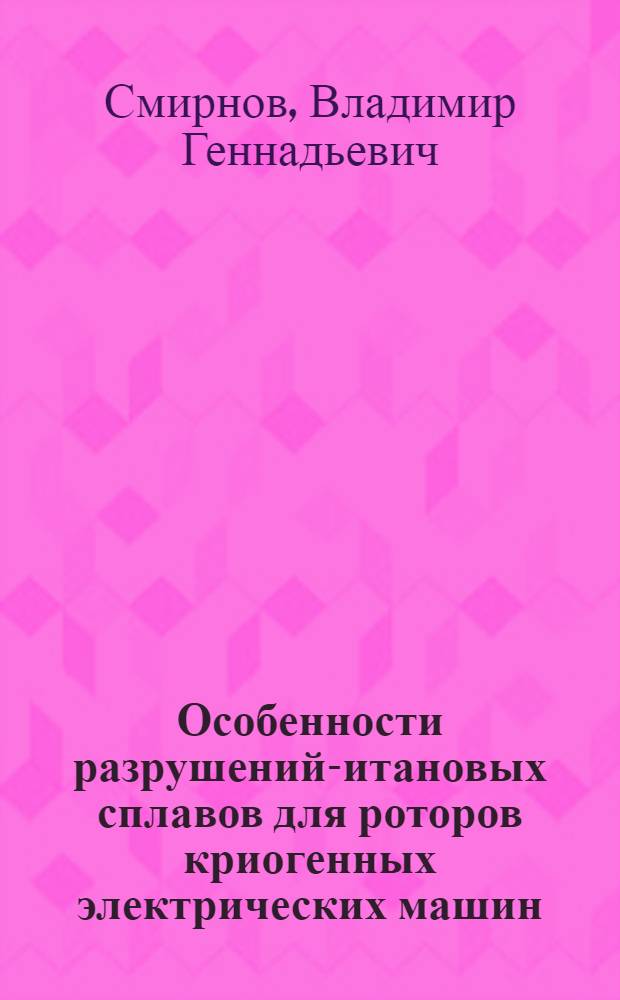 Смирнов, Владимир Геннадьевич

Особенности разрушений-итановых сплавов для роторов криогенных электрических машин